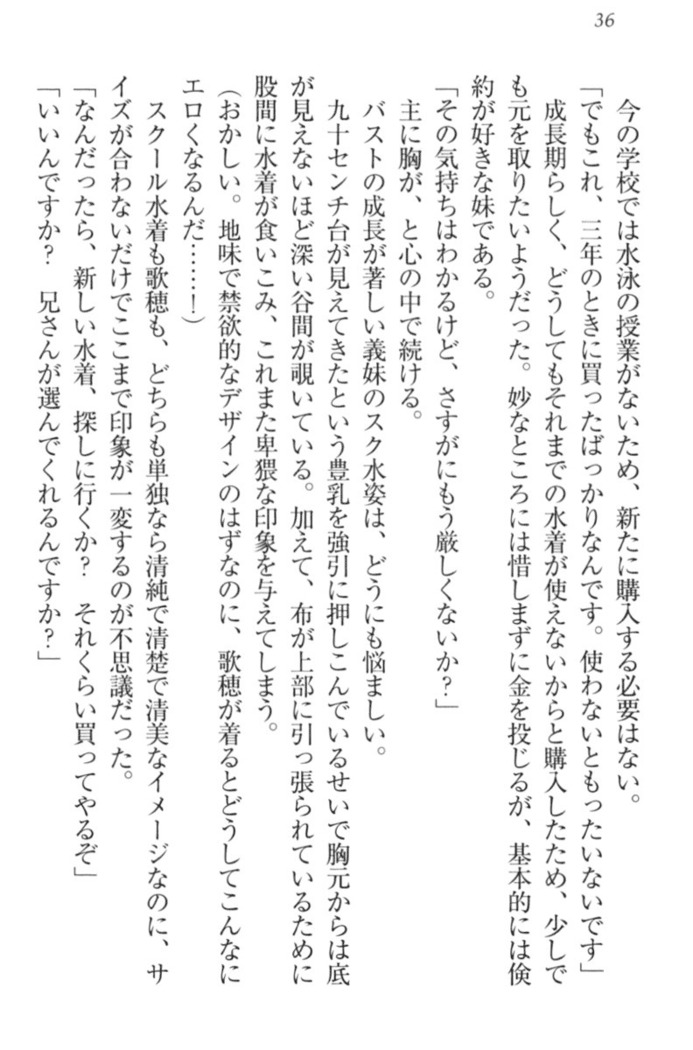 36

今の学校では水泳の授業がないため、新たに購入する必要はない。

「でもこれ、三年のときに買ったばっかりなんです。使わないともったいないです」

成長期らしく、どうしてもそれまでの水着が使えないからと購入したため、少しでも元を取りたいようだった。妙なところには惜しまずに金を投じるが、基本的には倹約が好きな妹である。

「その気持ちはわかるけど、さすがにもう厳しくないか？」

主に胸が、と心の中で続ける。

バストの成長が著しい義妹のスク水姿は、どうにも悩ましい。

九十センチ台が見えてきたという豊乳を強引に押しこんでいるせいで胸元からは底が見えないほど深い谷間が覗いている。加えて、布が上部に引っ張られているために股間に水着が食いこみ、これまた卑猥な印象を与えてしまう。

（おかしい。地味で禁欲的なデザインのはずなのに、歌穂が着るとどうしてこんなにエロくなるんだ……！）

スクール水着も歌穂も、どちらも単独なら清純で清楚で清美なイメージなのに、サイズが合わないだけでここまで印象が一変するのが不思議だった。

「なんだったら、新しい水着、探しに行くか？　それくらい買ってやるぞ」

「いいんですか？　兄さんが選んでくれるんですか？」